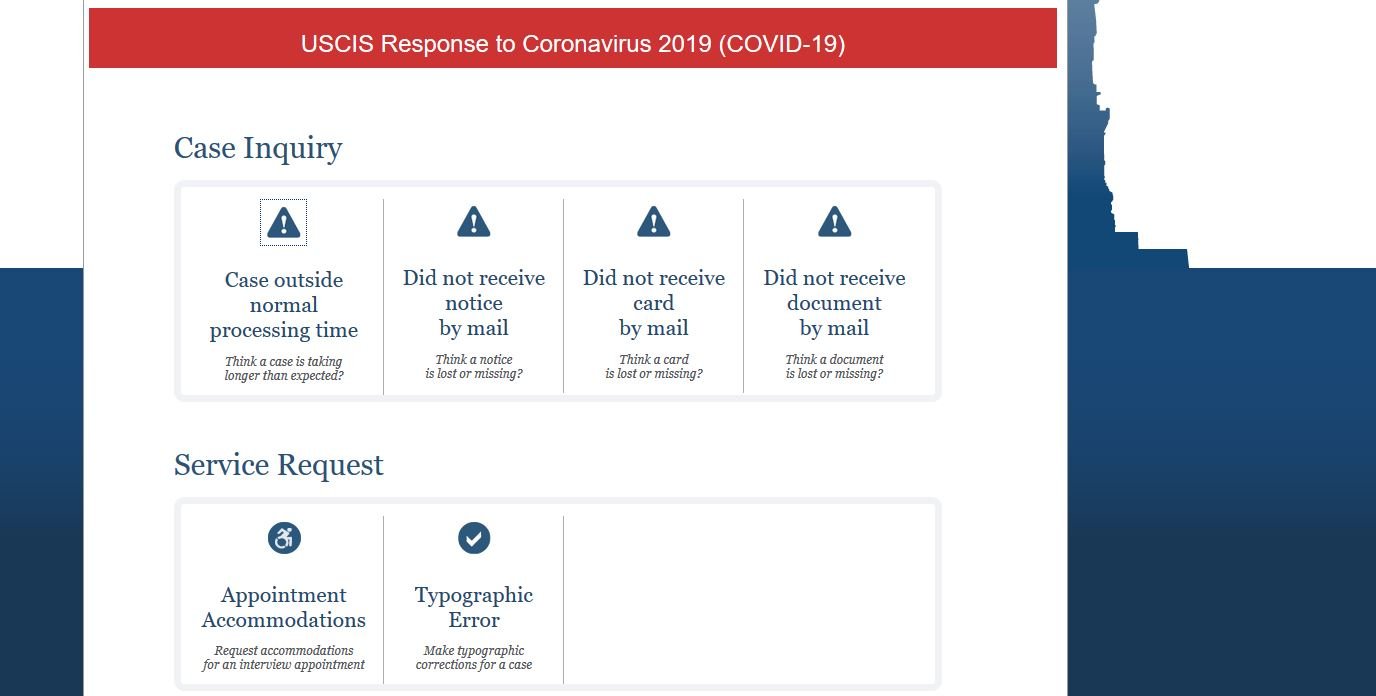 USCIS Response to Coronavirus 2019 (COVID-19)

Case Inquiry

Case outside normal processing time
Think a case is taking longer than expected?

Did not receive notice by mail
Think a notice is lost or missing?

Did not receive card by mail
Think a card is lost or missing?

Did not receive document by mail
Think a document is lost or missing?

Service Request

Appointment Accommodations
Request accommodations for an interview appointment

Typographic Error
Make typographic corrections for a case